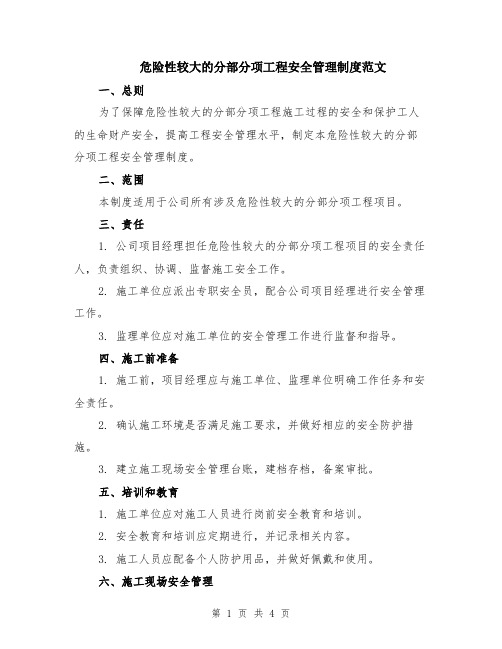 危险性较大的分部分项工程安全管理制度范文

一、总则

为了保障危险性较大的分部分项工程施工过程的安全和保护工人的生命财产安全，提高工程安全管理水平，制定本危险性较大的分部分项工程安全管理制度。

二、范围

本制度适用于公司所有涉及危险性较大的分部分项工程项目。

三、责任

1. 公司项目经理担任危险性较大的分部分项工程项目的安全责任人，负责组织、协调、监督施工安全工作。

2. 施工单位应派出专职安全员，配合公司项目经理进行安全管理工作。

3. 监理单位应对施工单位的安全管理工作进行监督和指导。

四、施工前准备

1. 施工前，项目经理应与施工单位、监理单位明确工作任务和安全责任。

2. 确认施工环境是否满足施工要求，并做好相应的安全防护措施。

3. 建立施工现场安全管理台账，建档存档，备案审批。

五、培训和教育

1. 施工单位应对施工人员进行岗前安全教育和培训。

2. 安全教育和培训应定期进行，并记录相关内容。

3. 施工人员应配备个人防护用品，并做好佩戴和使用。

六、施工现场安全管理

第 1 页 共 4 页